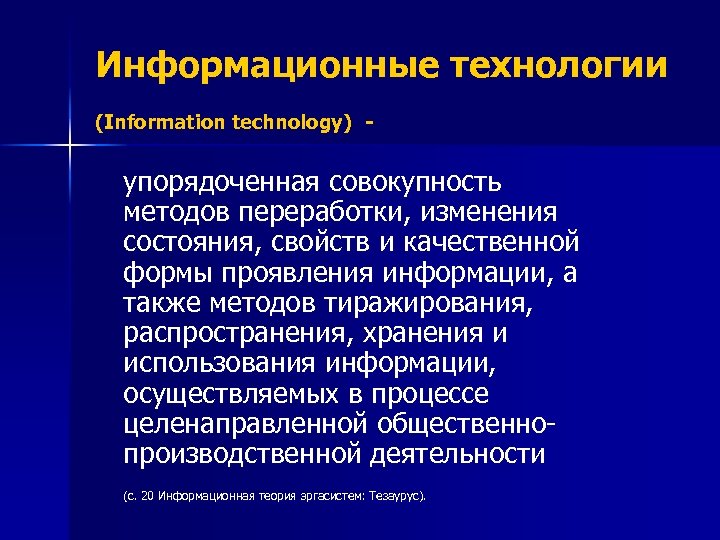 Информационные технологии

(Information technology) -

упорядоченная совокупность методов переработки, изменения состояния, свойств и качественной формы проявления информации, а также методов тиражирования, распространения, хранения и использования информации, осуществляемых в процессе целенаправленной общественно-производственной деятельности

(с. 20 Информационная теория эргасистем: Тезаурус).